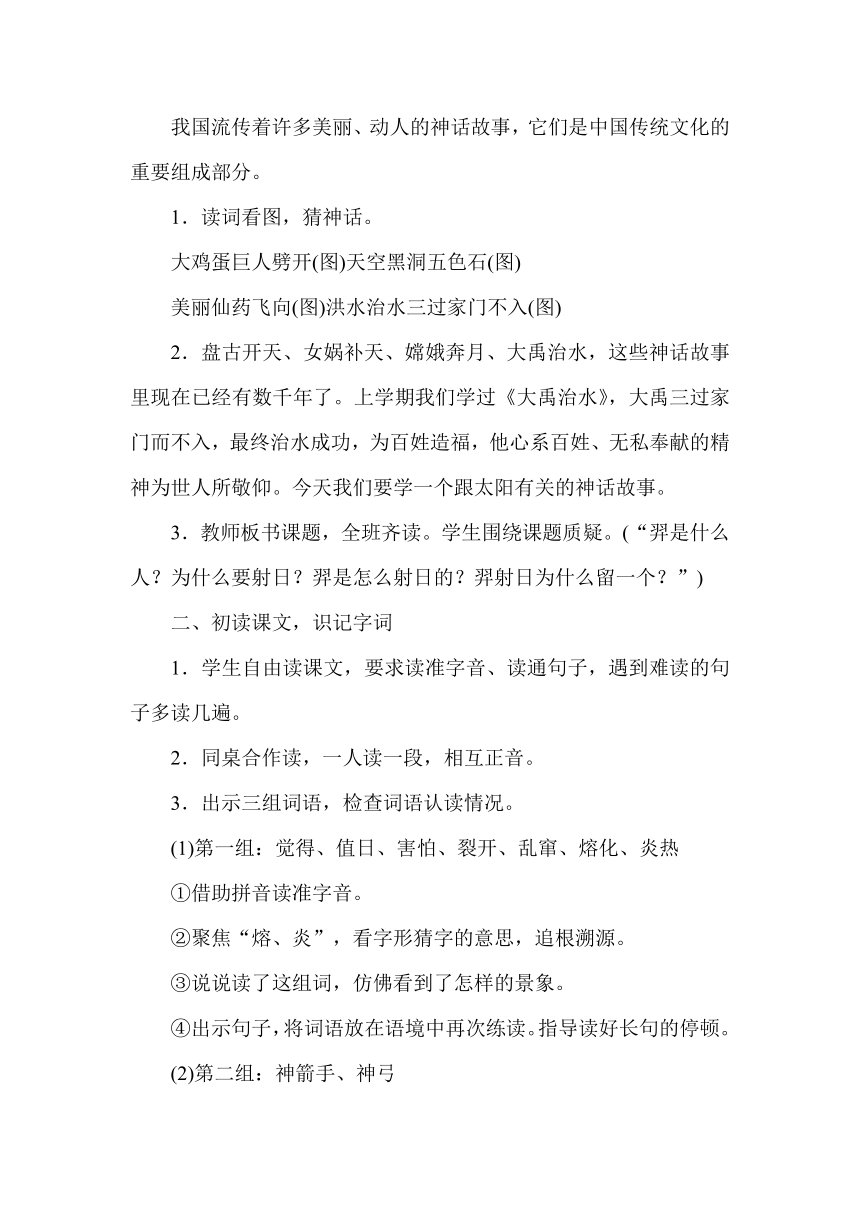 我国流传着许多美丽、动人的神话故事，它们是中国传统文化的重要组成部分。

1．读词看图，猜神话。

大鸡蛋巨人劈开(图)天空黑洞五色石(图)

美丽仙药飞向(图)洪水治水三过家门不入(图)

2．盘古开天、女娲补天、嫦娥奔月、大禹治水，这些神话故事里现在已经有数千年了。上学期我们学过《大禹治水》，大禹三过家门而不入，最终治水成功，为百姓造福，他心系百姓、无私奉献的精神为世人所敬仰。今天我们要学一个跟太阳有关的神话故事。

3．教师板书课题，全班齐读。学生围绕课题质疑。(“羿是什么人？为什么要射日？羿是怎么射日的？羿射日为什么留一个？”)

二、初读课文，识记字词

1．学生自由读课文，要求读准字音、读通句子，遇到难读的句子多读几遍。

2．同桌合作读，一人读一段，相互正音。

3．出示三组词语，检查词语认读情况。

(1)第一组：觉得、值日、害怕、裂开、乱窜、熔化、炎热

①借助拼音读准字音。

②聚焦“熔、炎”，看字形猜字的意思，追根溯源。

③说说读了这组词，仿佛看到了怎样的景象。

④出示句子，将词语放在语境中再次练读。指导读好长句的停顿。

(2)第二组：神箭手、神弓